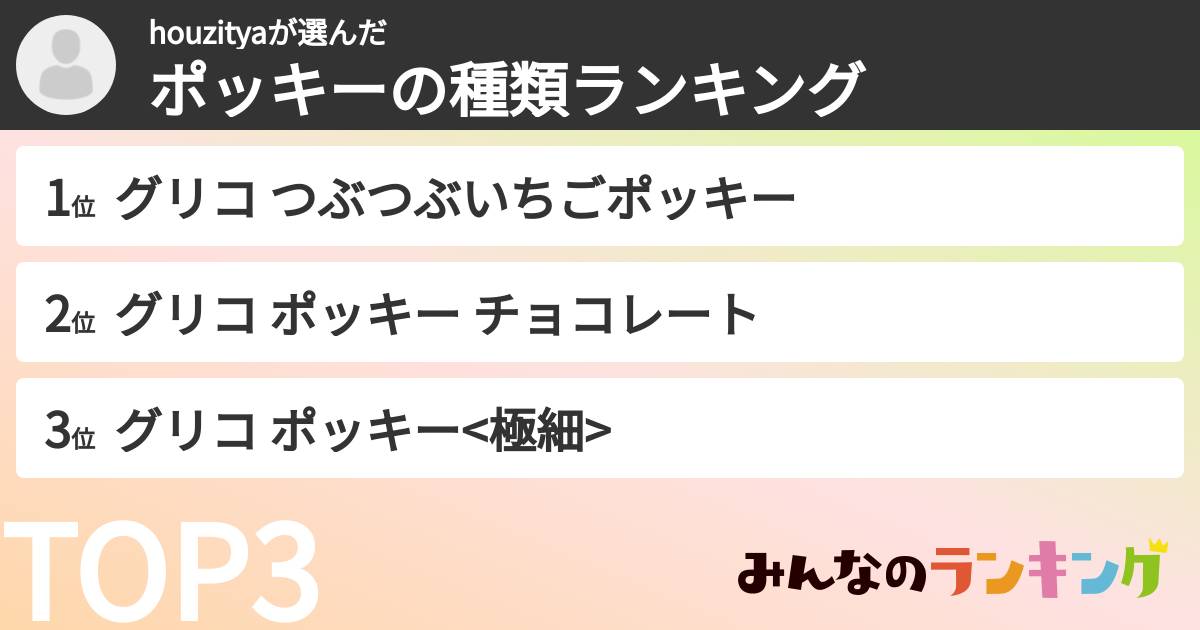 houzityaが選んだ
ポッキーの種類ランキング

1位 グリコ つぶつぶいちごポッキー

2位 グリコ ポッキー チョコレート

3位 グリコ ポッキー<極細>

TOP3

みんなのランキング